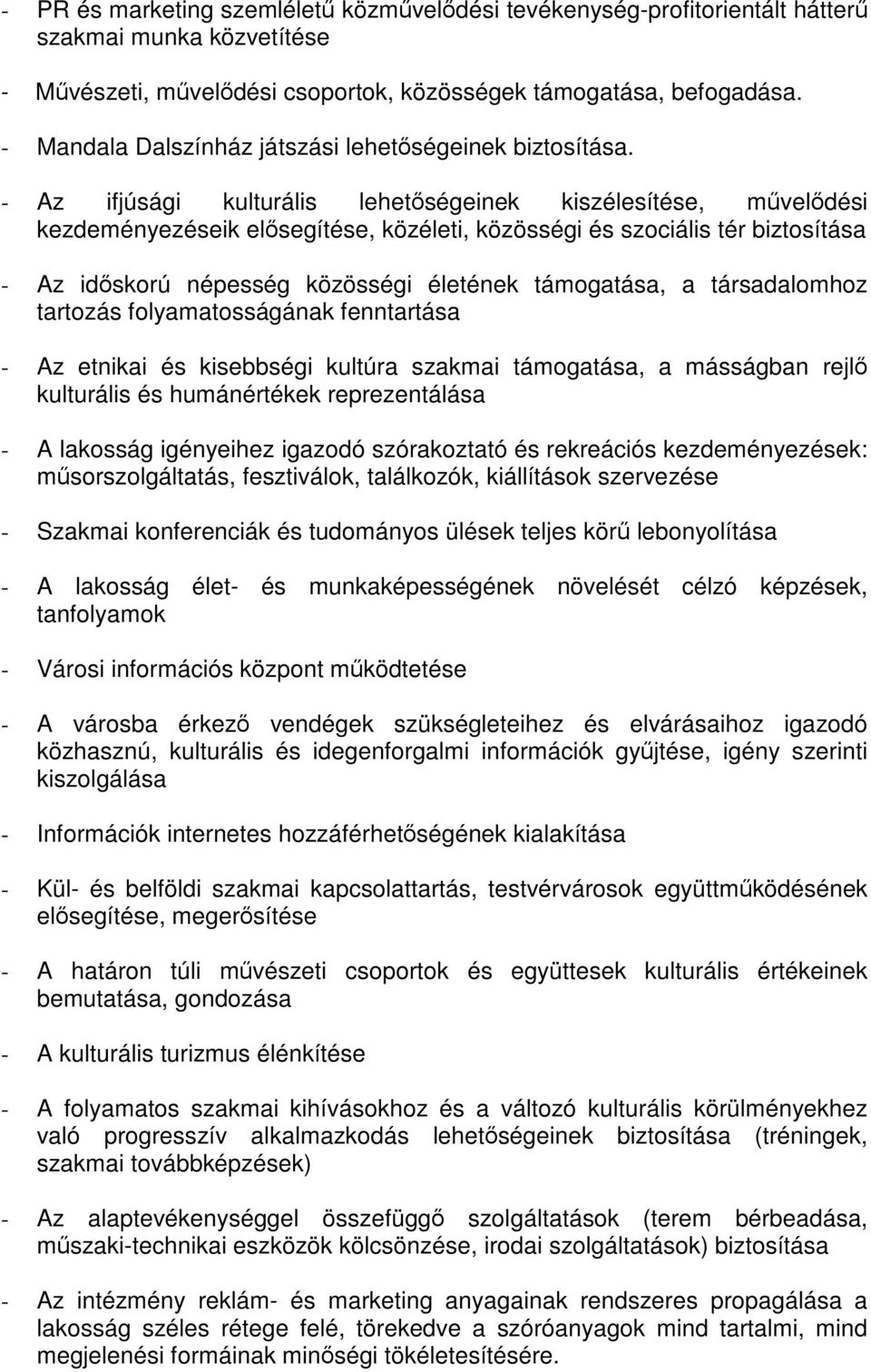 - PR és marketing szemléletű közművelődési tevékenység-profitorientált hátterű szakmai munka közvetítése

- Művészeti, művelődési csoportok, közösségek támogatása, befogadása.
- Mandala Dalszínház játszási lehetőségeinek biztosítása.
- Az ifjúsági kulturális lehetőségeinek kiszélesítése, művelődési kezdeményezéseik elősegítése, közéleti, közösségi és szociális tér biztosítása

- Az időskorú népesség közösségi életének támogatása, a társadalomhoz tartozás folyamatosságának fenntartása

- Az etnikai és kisebbségi kultúra szakmai támogatása, a másságban rejlő kulturális és humánértékek reprezentálása

- A lakosság igényeihez igazodó szórakoztató és rekreációs kezdeményezések: műsorszolgáltatás, fesztiválok, találkozók, kiállítások szervezése

- Szakmai konferenciák és tudományos ülések teljes körű lebonyolítása

- A lakosság élet- és munkaképességének növelését célzó képzések, tanfolyamok

- Városi információs központ működtetése

- A városba érkező vendégek szükségleteihez és elvárásaihoz igazodó közhasznú, kulturális és idegenforgalmi információk gyűjtése, igény szerinti kiszolgálása

- Információk internetes hozzáférhetőségének kialakítása

- Kül- és belföldi szakmai kapcsolattartás, testvérvárosok együttműködésének elősegítése, megerősítése

- A határon túli művészeti csoportok és együttesek kulturális értékeinek bemutatása, gondozása

- A kulturális turizmus élénkítése

- A folyamatos szakmai kihívásokhoz és a változó kulturális körülményekhez való progresszív alkalmazkodás lehetőségeinek biztosítása (tréningek, szakmai továbbképzések)

- Az alaptevékenységgel összefüggő szolgáltatások (terem bérbeadása, műszaki-technikai eszközök kölcsönzése, irodai szolgáltatások) biztosítása

- Az intézmény reklám- és marketing anyagainak rendszeres propagálása a lakosság széles rétege felé, törekedve a szóróanyagok mind tartalmi, mind megjelenési formáinak minőségi tökéletesítésére.